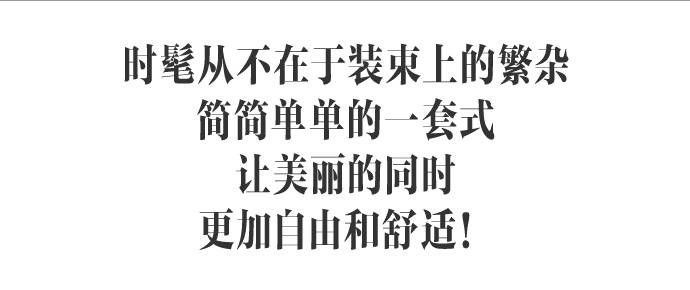 时髦从不在于装束上的繁杂
简简单单的一套式
让美丽的同时
更加自由和舒适！